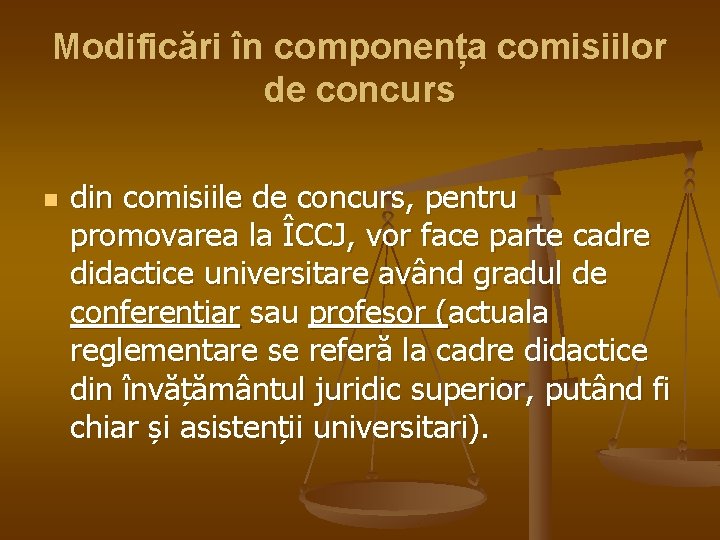 Modificări în componența comisiilor de concurs

din comisiile de concurs, pentru promovarea la ÎCCJ, vor face parte cadre didactice universitare având gradul de conferentiar sau profesor (actuala reglementare se referă la cadre didactice din învățământul juridic superior, putând fi chiar și asistenții universitari).